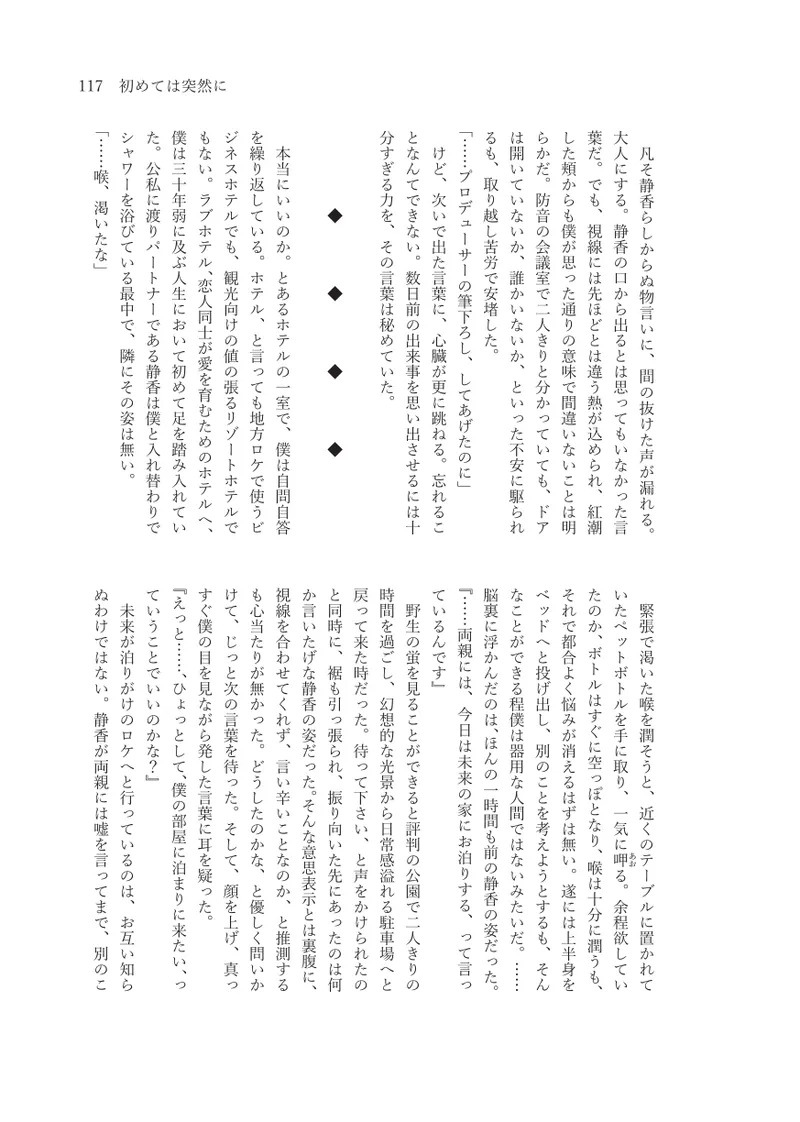 117　初めては突然に

凡そ静香らしからぬ物言いに、間の抜けた声が漏れる。大人にする。静香の口から出るとは思ってもいなかった言葉だ。でも、視線には先ほどとは違う熱が込められ、紅潮した頬からも僕が思った通りの意味で間違いないことは明らかだ。防音の会議室で二人きりと分かっていても、ドアは開いていないか、誰かいないか、といった不安に駆られるも、取り越し苦労で安堵した。

「……プロデューサーの筆下ろし、してあげたのに」

けど、次いで出た言葉に、心臓が更に跳ねる。忘れることなんてできない。数日前の出来事を思い出させるには十分すぎる力を、その言葉は秘めていた。

◆　◆　◆　◆

本当にいいのか。とあるホテルの一室で、僕は自問自答を繰り返している。ホテル、と言っても地方ロケで使うビジネスホテルでも、観光向けの値の張るリゾートホテルでもない。ラブホテル、恋人同士が愛を育むためのホテルへ、僕は三十年弱に及ぶ人生において初めて足を踏み入れていた。公私に渡りパートナーである静香は僕と入れ替わりでシャワーを浴びている最中で、隣にその姿は無い。

「……喉、渇いたな」

緊張で渇いた喉を潤そうと、近くのテーブルに置かれていたペットボトルを手に取り、一気に呷る。余程欲していたのか、ボトルはすぐに空っぽとなり、喉は十分に潤うも、それで都合よく悩みが消えるはずは無い。遂には上半身をベッドへと投げ出し、別のことを考えようとするも、そんなことができる程僕は器用な人間ではないみたいだ。……脳裏に浮かんだのは、ほんの一時間も前の静香の姿だった。

『……両親には、今日は未来の家にお泊りする、って言っているんです』

野生の蛍を見ることができると評判の公園で二人きりの時間を過ごし、幻想的な光景から日常感溢れる駐車場へと戻って来た時だった。待って下さい、と声をかけられたのと同時に、裾も引っ張られ、振り向いた先にあったのは何か言いたげな静香の姿だった。そんな意思表示とは裏腹に、視線を合わせてくれず、言い辛いことなのか、と推測するも心当たりが無かった。どうしたのかな、と優しく問いかけて、じっと次の言葉を待った。そして、顔を上げ、真っすぐ僕の目を見ながら発した言葉に耳を疑った。

『えっと……、ひょっとして、僕の部屋に泊まりに来たい、っていうことでいいのかな？』

未来が泊りがけのロケへと行っているのは、お互い知らぬわけではない。静香が両親には嘘を言ってまで、別のこ